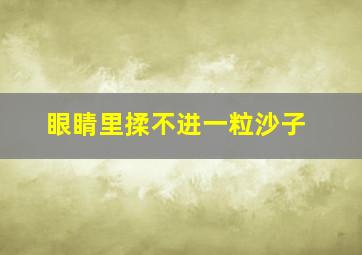 眼睛里揉不进一粒沙子